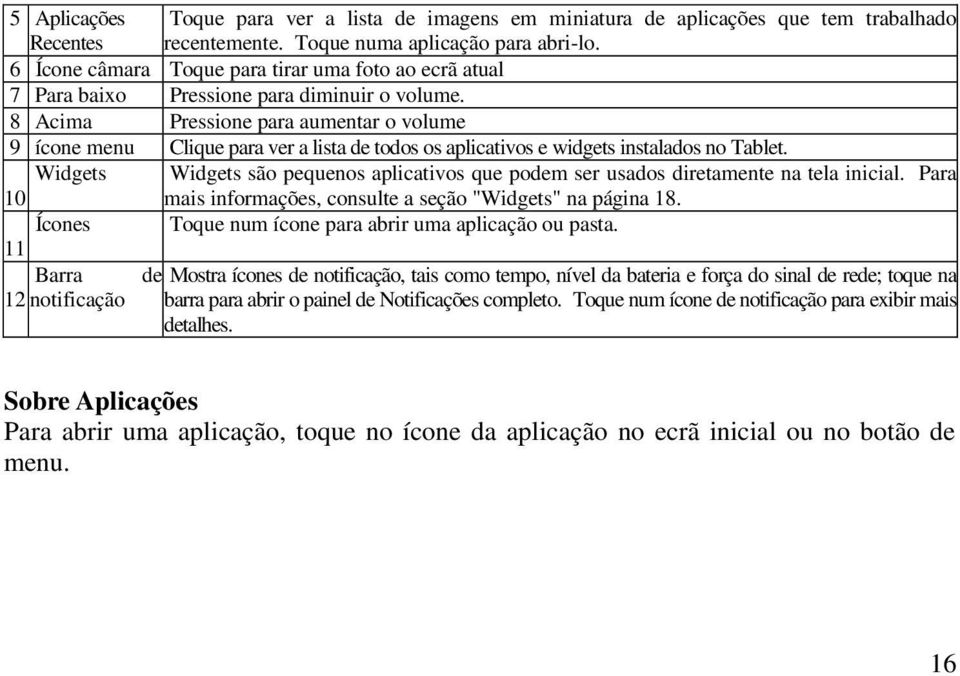 | 5 | Aplicações Recentes | Toque para ver a lista de imagens em miniatura de aplicações que tem trabalhado recentemente. Toque numa aplicação para abri-lo. |
|---|---|---|
| 6 | Ícone câmara | Toque para tirar uma foto ao ecrã atual |
| 7 | Para baixo | Pressione para diminuir o volume. |
| 8 | Acima | Pressione para aumentar o volume |
| 9 | ícone menu | Clique para ver a lista de todos os aplicativos e widgets instalados no Tablet. |
| 10 | Widgets | Widgets são pequenos aplicativos que podem ser usados diretamente na tela inicial. Para mais informações, consulte a seção "Widgets" na página 18. |
| 11 | Ícones | Toque num ícone para abrir uma aplicação ou pasta. |
| 12 | Barra de notificação | Mostra ícones de notificação, tais como tempo, nível da bateria e força do sinal de rede; toque na barra para abrir o painel de Notificações completo. Toque num ícone de notificação para exibir mais detalhes. |

Sobre Aplicações
Para abrir uma aplicação, toque no ícone da aplicação no ecrã inicial ou no botão de menu.

16